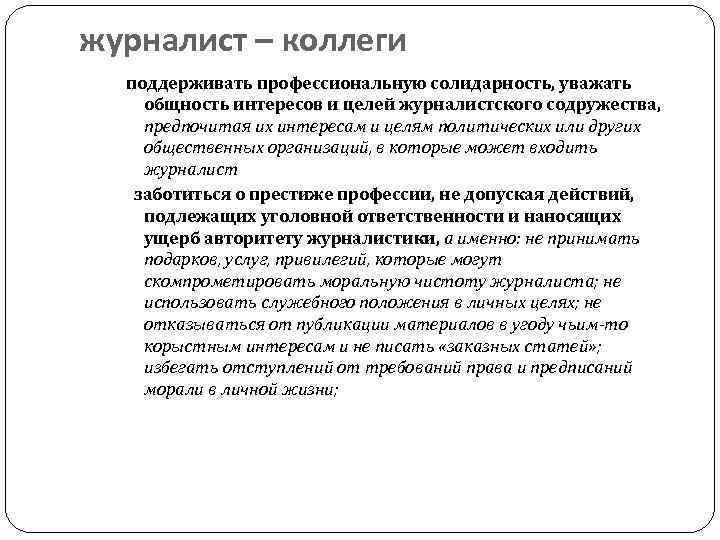 журналист – коллеги

поддерживать профессиональную солидарность, уважать общность интересов и целей журналистского содружества, предпочитая их интересам и целям политических или других общественных организаций, в которые может входить журналист

заботиться о престиже профессии, не допуская действий, подлежащих уголовной ответственности и наносящих ущерб авторитету журналистики, а именно: не принимать подарков, услуг, привилегий, которые могут скомпрометировать моральную чистоту журналиста; не использовать служебного положения в личных целях; не отказываться от публикации материалов в угоду чьим-то корыстным интересам и не писать «заказных статей»; избегать отступлений от требований права и предписаний морали в личной жизни;